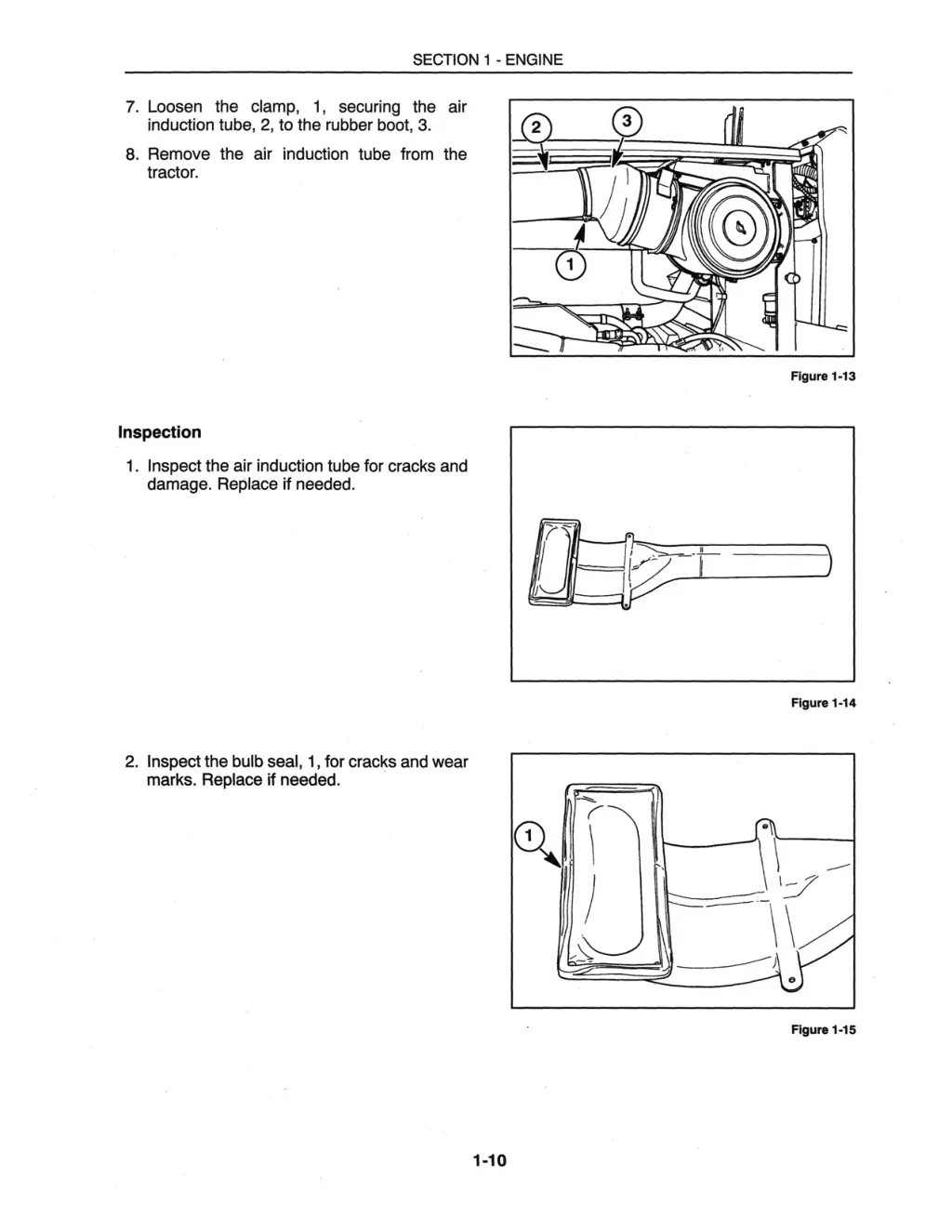 SECTION 1 - ENGINE

7. Loosen the clamp, 1, securing the air induction tube, 2, to the rubber boot, 3.

8. Remove the air induction tube from the tractor.

2

3

1

Figure 1-13

Inspection

1. Inspect the air induction tube for cracks and damage. Replace if needed.

Figure 1-14

2. Inspect the bulb seal, 1, for cracks and wear marks. Replace if needed.

1

Figure 1-15

1-10